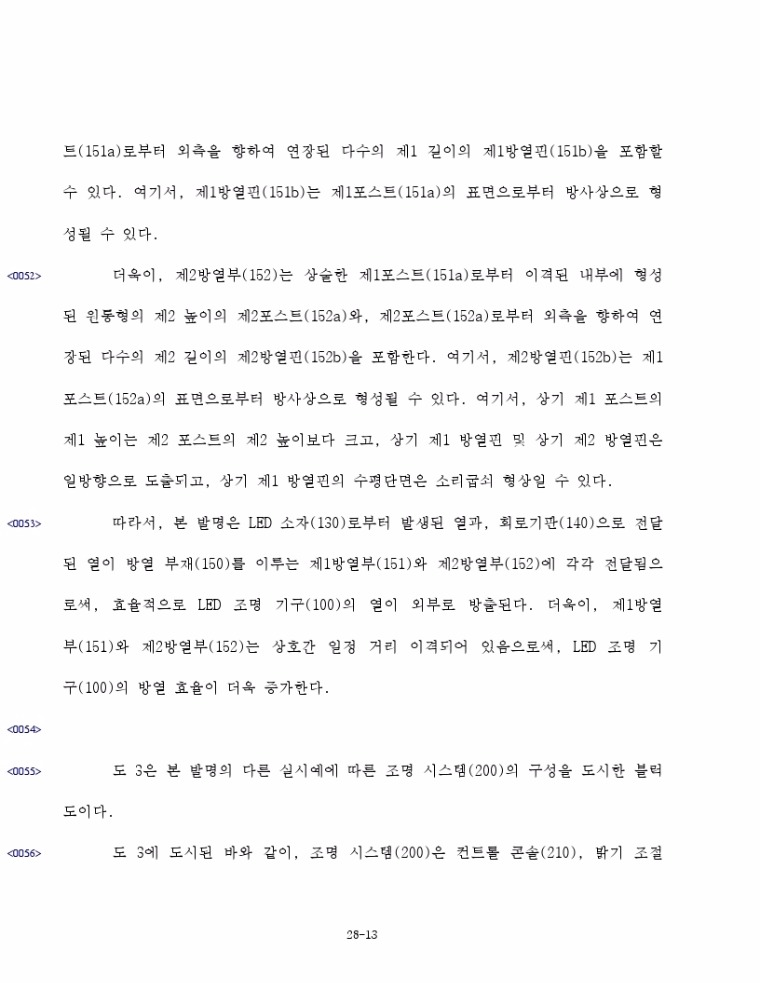 트(151a)로부터 외측을 향하여 연장된 다수의 제1 길이의 제1방열핀(151b)을 포함할 수 있다. 여기서, 제1방열핀(151b)는 제1포스트(151a)의 표면으로부터 방사상으로 형성될 수 있다.

<0052> 더욱이, 제2방열부(152)는 상술한 제1포스트(151a)로부터 이격된 내부에 형성된 원통형의 제2 높이의 제2포스트(152a)와, 제2포스트(152a)로부터 외측을 향하여 연장된 다수의 제2 길이의 제2방열핀(152b)을 포함한다. 여기서, 제2방열핀(152b)는 제1포스트(152a)의 표면으로부터 방사상으로 형성될 수 있다. 여기서, 상기 제1 포스트의 제1 높이는 제2 포스트의 제2 높이보다 크고, 상기 제1 방열핀 및 상기 제2 방열핀은 일방향으로 도출되고, 상기 제1 방열핀의 수평단면은 소리굽쇠 형상일 수 있다.

<0053> 따라서, 본 발명은 LED 소자(130)로부터 발생된 열과, 회로기판(140)으로 전달된 열이 방열 부재(150)를 이루는 제1방열부(151)와 제2방열부(152)에 각각 전달됨으로써, 효율적으로 LED 조명 기구(100)의 열이 외부로 방출된다. 더욱이, 제1방열부(151)와 제2방열부(152)는 상호간 일정 거리 이격되어 있음으로써, LED 조명 기구(100)의 방열 효율이 더욱 증가한다.

<0054>

<0055> 도 3은 본 발명의 다른 실시예에 따른 조명 시스템(200)의 구성을 도시한 블럭도이다.

<0056> 도 3에 도시된 바와 같이, 조명 시스템(200)은 컨트롤 콘솔(210), 밝기 조절

28-13